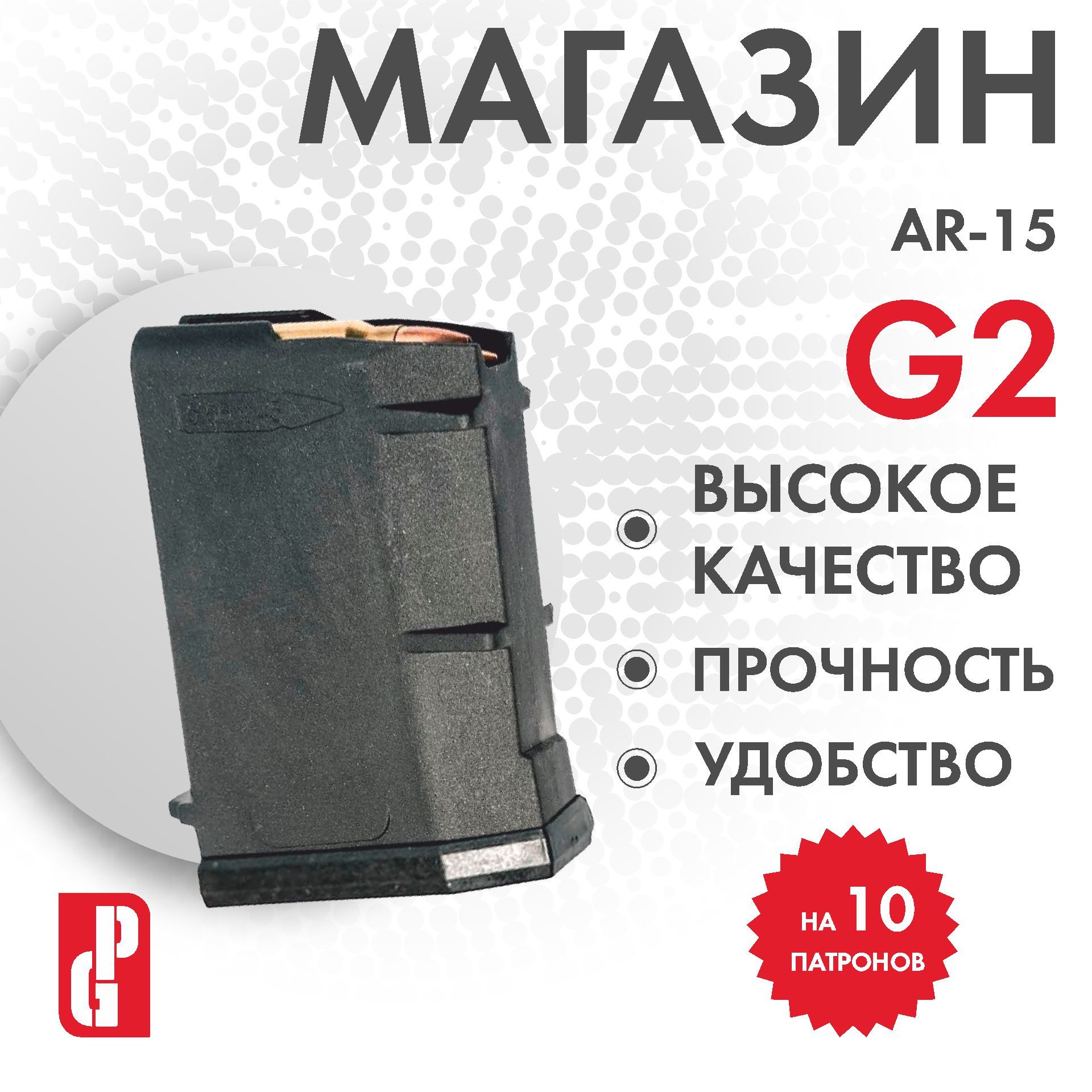 МАГАЗИН

AR-15

G2

ВЫСОКОЕ КАЧЕСТВО

ПРОЧНОСТЬ

УДОБСТВО

НА 10 ПАТРОНОВ

PG